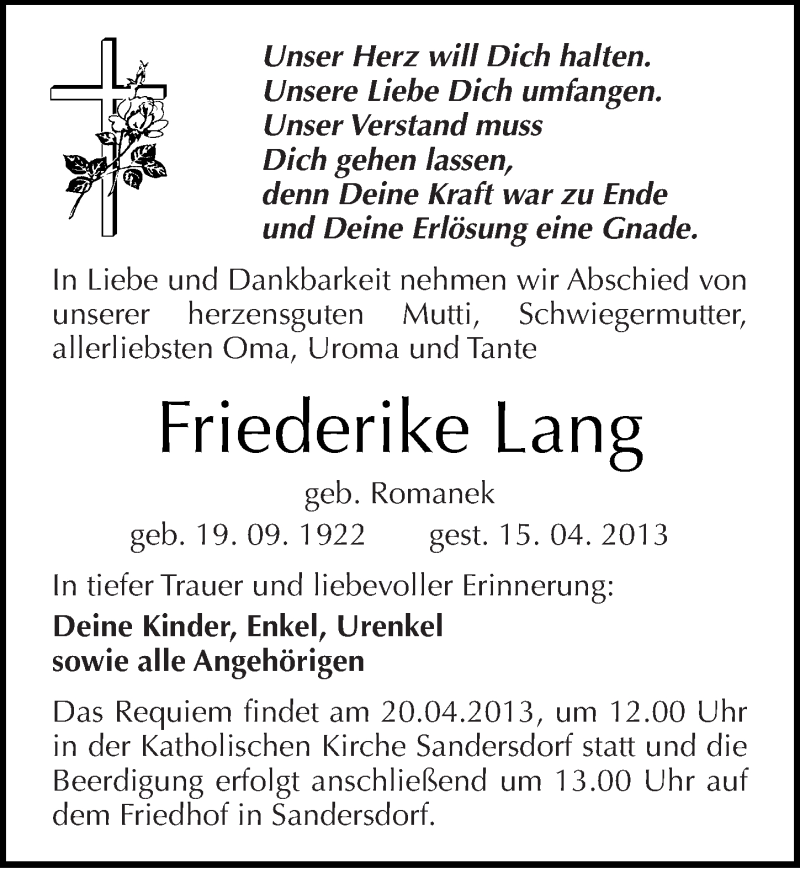 Unser Herz will Dich halten.
Unsere Liebe Dich umfangen.
Unser Verstand muss
Dich gehen lassen,
denn Deine Kraft war zu Ende
und Deine Erlösung eine Gnade.

In Liebe und Dankbarkeit nehmen wir Abschied von unserer herzensguten Mutti, Schwiegermutter, allerliebsten Oma, Uroma und Tante

Friederike Lang

geb. Romanek

geb. 19. 09. 1922 gest. 15. 04. 2013

In tiefer Trauer und liebevoller Erinnerung:

Deine Kinder, Enkel, Urenkel
sowie alle Angehörigen

Das Requiem findet am 20.04.2013, um 12.00 Uhr in der Katholischen Kirche Sandersdorf statt und die Beerdigung erfolgt anschließend um 13.00 Uhr auf dem Friedhof in Sandersdorf.